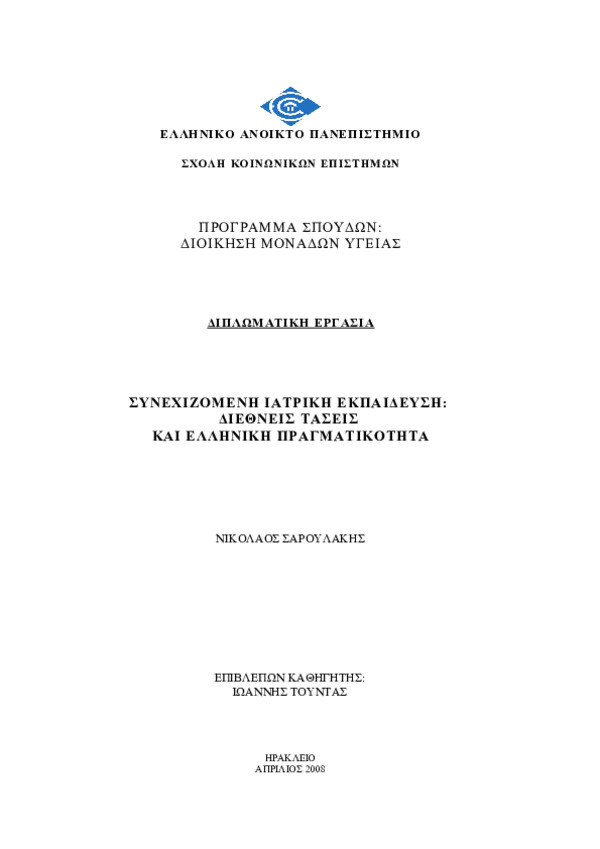 ΕΛΛΗΝΙΚΟ ΑΝΟΙΚΤΟ ΠΑΝΕΠΙΣΤΗΜΙΟ

ΣΧΟΛΗ ΚΟΙΝΩΝΙΚΩΝ ΕΠΙΣΤΗΜΩΝ

ΠΡΟΓΡΑΜΜΑ ΣΠΟΥΔΩΝ:
ΔΙΟΙΚΗΣΗ ΜΟΝΑΔΩΝ ΥΓΕΙΑΣ

ΔΙΠΛΩΜΑΤΙΚΗ ΕΡΓΑΣΙΑ

ΣΥΝΕΧΙΖΟΜΕΝΗ ΙΑΤΡΙΚΗ ΕΚΠΑΙΔΕΥΣΗ:
ΔΙΕΘΝΕΙΣ ΤΑΣΕΙΣ
ΚΑΙ ΕΛΛΗΝΙΚΗ ΠΡΑΓΜΑΤΙΚΟΤΗΤΑ

ΝΙΚΟΛΑΟΣ ΣΑΡΟΥΛΑΚΗΣ

ΕΠΙΒΛΕΠΩΝ ΚΑΘΗΓΗΤΗΣ:
ΙΩΑΝΝΗΣ ΤΟΥΝΤΑΣ

ΗΡΑΚΛΕΙΟ
ΑΠΡΙΛΙΟΣ 2008